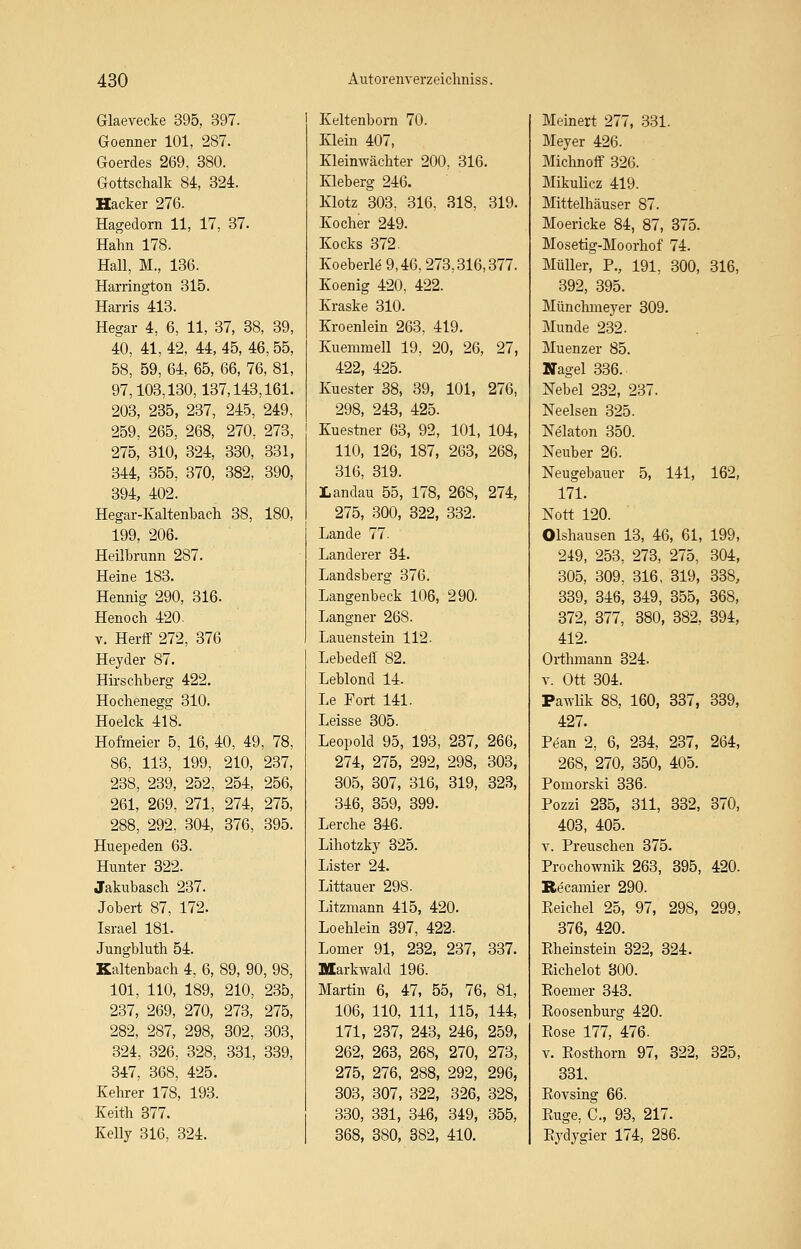 430 Autorenverzeichniss.

Glaevecke 395, 397.
Goenner 101, 287.
Goerdes 269, 380.
Gottschalk 84, 324.
Hacker 276.
Hagedorn 11, 17, 37.
Hahn 178.
Hall, M., 136.
Harrington 315.
Harris 413.
Hegar 4, 6, 11, 37, 38, 39, 40, 41, 42, 44, 45, 46, 55, 58, 59, 64, 65, 66, 76, 81, 97, 103, 130, 137, 143, 161. 203, 235, 237, 245, 249, 259, 265, 268, 270, 273, 275, 310, 324, 330, 331, 344, 355, 370, 382, 390, 394, 402.
Hegar-Kaltenbach 38, 180, 199, 206.
Heilbrunn 287.
Heine 183.
Hennig 290, 316.
Henoch 420.
v. Herff 272, 376
Heyder 87.
Hirschberg 422.
Hochenegg 310.
Hoelck 418.
Hofmeier 5, 16, 40, 49, 78, 86, 113, 199, 210, 237, 238, 239, 252, 254, 256, 261, 269, 271, 274, 275, 288, 292, 304, 376, 395.
Huepeden 63.
Hunter 322.
Jakubasch 237.
Jobert 87, 172.
Israel 181.
Jungbluth 54.
Kaltenbach 4, 6, 89, 90, 98, 101, 110, 189, 210, 235, 237, 269, 270, 273, 275, 282, 287, 298, 302, 303, 324, 326, 328, 331, 339, 347, 368, 425.
Kehrer 178, 193.
Keith 377.
Kelly 316, 324.

Keltenborn 70.
Klein 407,
Kleinwächter 200, 316.
Kleberg 246.
Klotz 303, 316, 318, 319.
Kocher 249.
Kocks 372.
Koeberlé 9, 46, 273, 316, 377.
Koenig 420, 422.
Kraske 310.
Kroenlein 263, 419.
Kuemmell 19, 20, 26, 27, 422, 425.
Kuester 38, 39, 101, 276, 298, 243, 425.
Kuestner 63, 92, 101, 104, 110, 126, 187, 263, 268, 316, 319.
Landau 55, 178, 268, 274, 275, 300, 322, 332.
Lande 77.
Landerer 34.
Landsberg 376.
Langenbeck 106, 290.
Langner 268.
Lauenstein 112.
Lebedeff 82.
Leblond 14.
Le Fort 141.
Leisse 305.
Leopold 95, 193, 237, 266, 274, 275, 292, 298, 303, 305, 307, 316, 319, 323, 346, 359, 399.
Lerche 346.
Lihotzky 325.
Lister 24.
Littauer 298.
Litzmann 415, 420.
Loehlein 397, 422.
Lomer 91, 232, 237, 337.
Markwald 196.
Martin 6, 47, 55, 76, 81, 106, 110, 111, 115, 144, 171, 237, 243, 246, 259, 262, 263, 268, 270, 273, 275, 276, 288, 292, 296, 303, 307, 322, 326, 328, 330, 331, 346, 349, 355, 368, 380, 382, 410.

Meinert 277, 331.
Meyer 426.
Michnoff 326.
Mikulicz 419.
Mittelhäuser 87.
Moericke 84, 87, 375.
Mosetig-Moorhof 74.
Müller, P., 191, 300, 316, 392, 395.
Münchmeyer 309.
Munde 232.
Muenzer 85.
Nagel 336.
Nebel 232, 237.
Neelsen 325.
Nélaton 350.
Neuber 26.
Neugebauer 5, 141, 162, 171.
Nott 120.
Olshausen 13, 46, 61, 199, 249, 253, 273, 275, 304, 305, 309, 316, 319, 338, 339, 346, 349, 355, 368, 372, 377, 380, 382, 394, 412.
Orthmann 324.
v. Ott 304.
Pawlik 88, 160, 337, 339, 427.
Péan 2, 6, 234, 237, 264, 268, 270, 350, 405.
Pomorski 336.
Pozzi 235, 311, 332, 370, 403, 405.
v. Preuschen 375.
Prochownik 263, 395, 420.
Récamier 290.
Reichel 25, 97, 298, 299, 376, 420.
Rheinstein 322, 324.
Richelot 300.
Roemer 343.
Roosenburg 420.
Rose 177, 476.
v. Rosthorn 97, 322, 325, 331.
Rovsing 66.
Ruge, C., 93, 217.
Rydygier 174, 286.